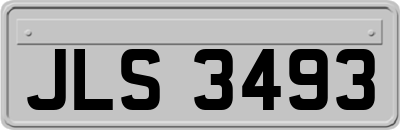 JLS 3493